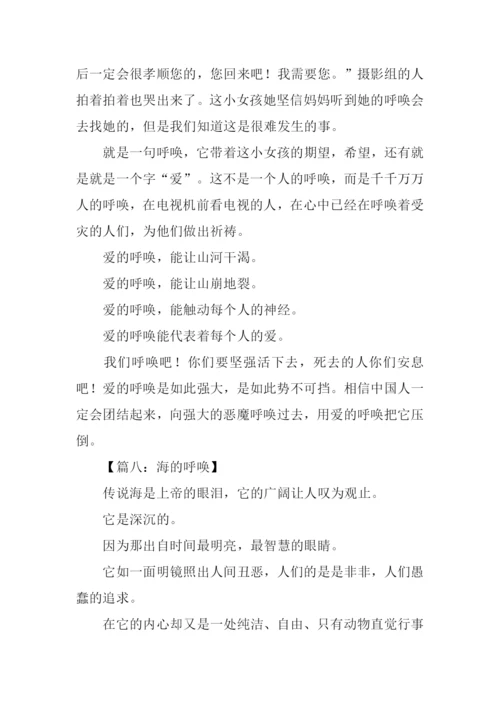 后一定会很孝顺您的，您回来吧！我需要您。”摄影组的人拍着拍着也哭出来了。这小女孩她坚信妈妈听到她的呼唤会去找她的，但是我们知道这是很难发生的事。

就是一句呼唤，它带着这小女孩的期望，希望，还有就是就是一个字“爱”。这不是一个人的呼唤，而是千千万万人的呼唤，在电视机前看电视的人，在心中已经在呼唤着受灾的人们，为他们做出祈祷。

爱的呼唤，能让山河干渴。

爱的呼唤，能让山崩地裂。

爱的呼唤，能触动每个人的神经。

爱的呼唤能代表着每个人的爱。

我们呼唤吧！你们要坚强活下去，死去的人你们安息吧！爱的呼唤是如此强大，是如此势不可挡。相信中国人一定会团结起来，向强大的恶魔呼唤过去，用爱的呼唤把它压倒。

【篇八：海的呼唤】

传说海是上帝的眼泪，它的广阔让人叹为观止。

它是深沉的。

因为那出自时间最明亮，最智慧的眼睛。

它如一面明镜照出人间丑恶，人们的是是非非，人们愚蠢的追求。

在它的内心却又是一处纯洁、自由、只有动物直觉行事